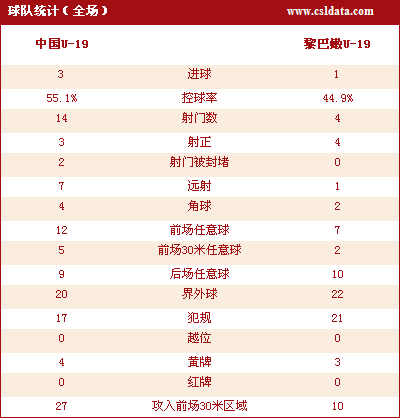 球队统计（全场） www.csldata.com

| 中国U-19 | | 黎巴嫩U-19 |
|---|---|---|
| 3 | 进球 | 1 |
| 55.1% | 控球率 | 44.9% |
| 14 | 射门数 | 4 |
| 3 | 射正 | 4 |
| 2 | 射门被封堵 | 0 |
| 7 | 远射 | 1 |
| 4 | 角球 | 2 |
| 12 | 前场任意球 | 7 |
| 5 | 前场30米任意球 | 2 |
| 9 | 后场任意球 | 10 |
| 20 | 界外球 | 22 |
| 17 | 犯规 | 21 |
| 0 | 越位 | 0 |
| 4 | 黄牌 | 3 |
| 0 | 红牌 | 0 |
| 27 | 攻入前场30米区域 | 10 |